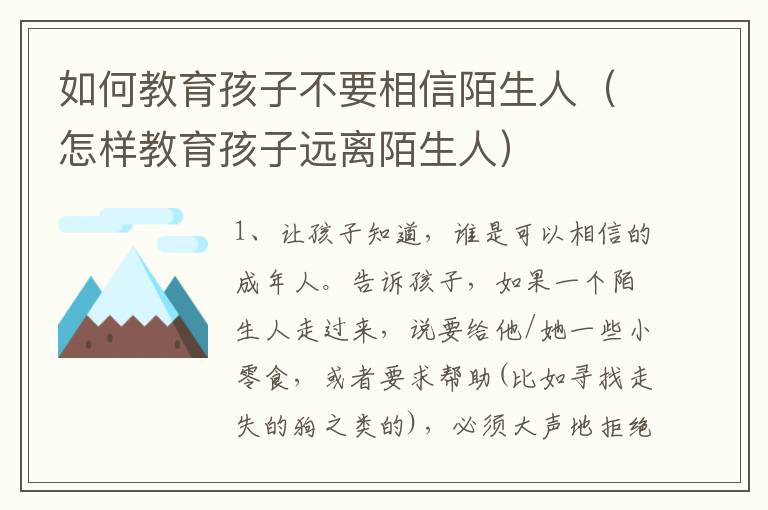 如何教育孩子不要相信陌生人（怎样教育孩子远离陌生人）

1、让孩子知道，谁是可以相信的成年人。告诉孩子，如果一个陌生人走过来，说要给他/她一些小零食，或者要求帮助(比如寻找走失的狗之类的)，必须大声地拒绝